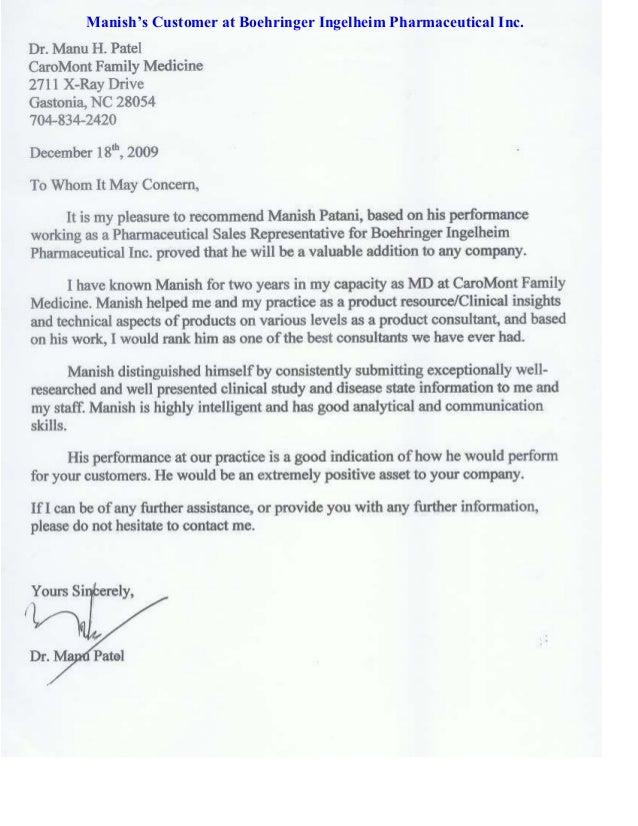 Manish's Customer at Boehringer Ingelheim Pharmaceutical Inc.

Dr. Manu H. Patel
CaroMont Family Medicine
2711 X-Ray Drive
Gastonia, NC 28054
704-834-2420

December 18$^{th}$, 2009

To Whom It May Concern,

It is my pleasure to recommend Manish Patani, based on his performance working as a Pharmaceutical Sales Representative for Boehringer Ingelheim Pharmaceutical Inc. proved that he will be a valuable addition to any company.

I have known Manish for two years in my capacity as MD at CaroMont Family Medicine. Manish helped me and my practice as a product resource/Clinical insights and technical aspects of products on various levels as a product consultant, and based on his work, I would rank him as one of the best consultants we have ever had.

Manish distinguished himself by consistently submitting exceptionally well-researched and well presented clinical study and disease state information to me and my staff. Manish is highly intelligent and has good analytical and communication skills.

His performance at our practice is a good indication of how he would perform for your customers. He would be an extremely positive asset to your company.

If I can be of any further assistance, or provide you with any further information, please do not hesitate to contact me.

Yours Sincerely,

Dr. Manu Patel